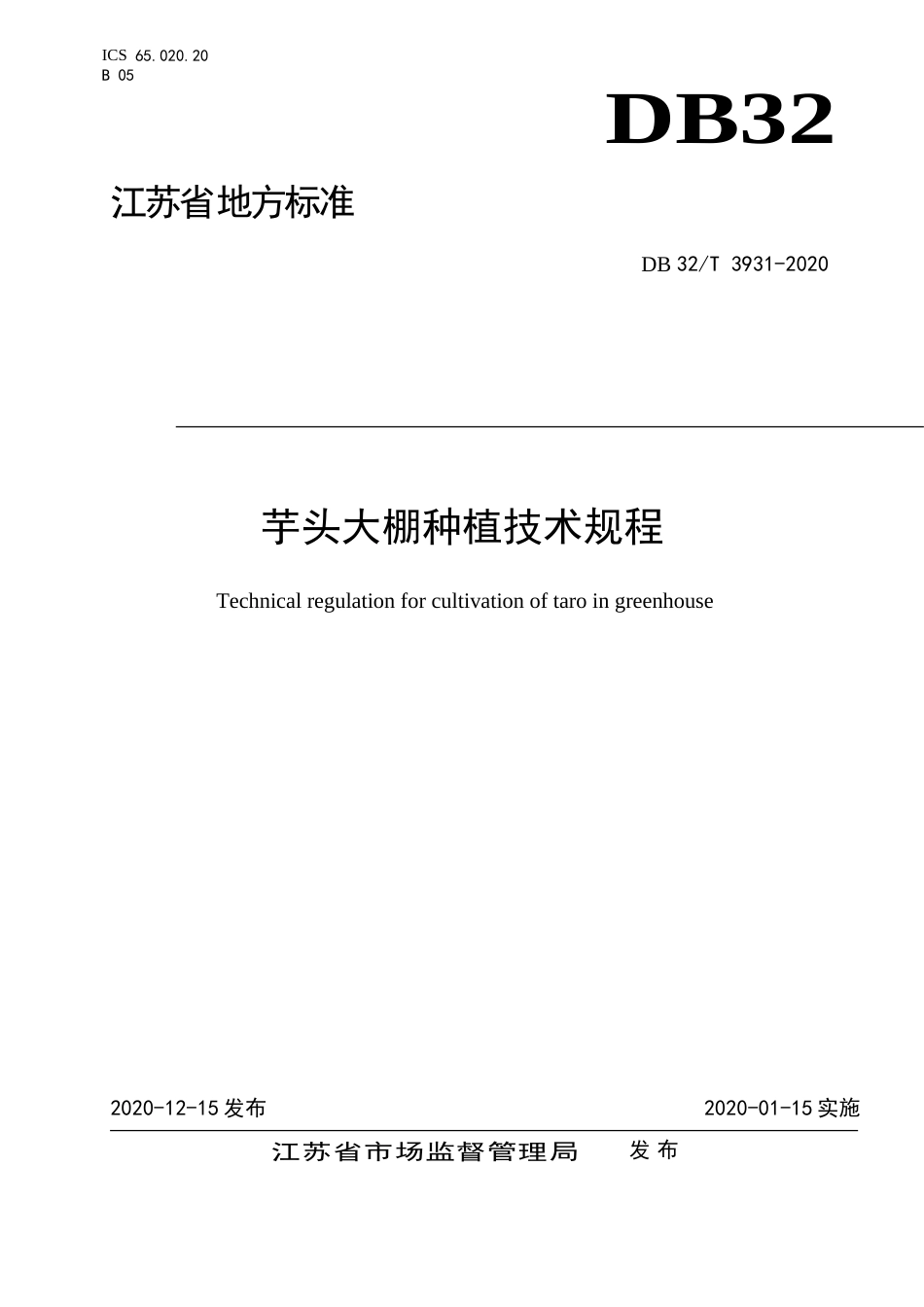 ICS 65.020.20
B 05

DB32

江苏省地方标准

DB 32/T 3931-2020

芋头大棚种植技术规程

Technical regulation for cultivation of taro in greenhouse

2020-12-15 发布

2020-01-15 实施

江苏省市场监督管理局 发布